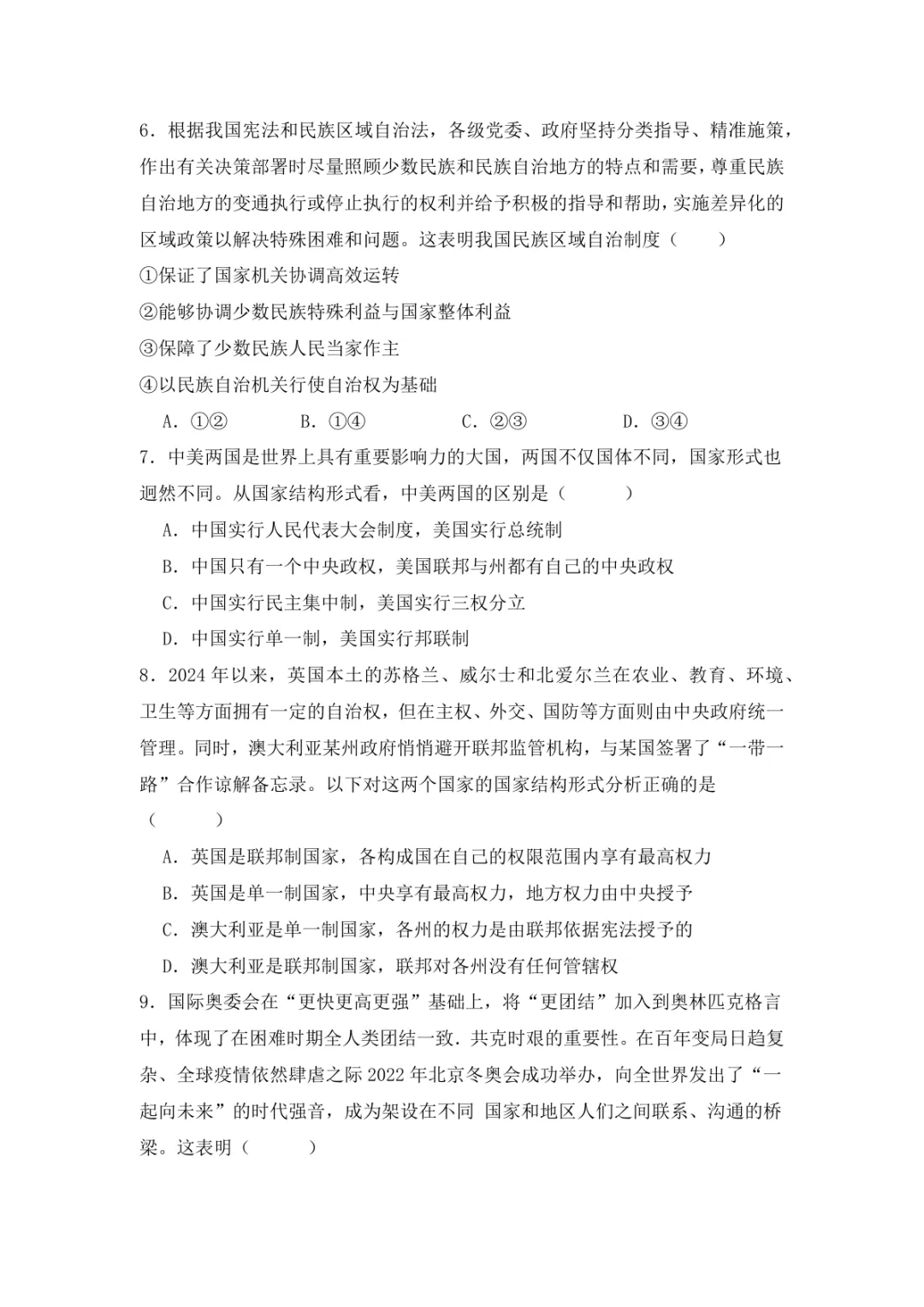 6．根据我国宪法和民族区域自治法，各级党委、政府坚持分类指导、精准施策，作出有关决策部署时尽量照顾少数民族和民族自治地方的特点和需要，尊重民族自治地方的变通执行或停止执行的权利并给予积极的指导和帮助，实施差异化的区域政策以解决特殊困难和问题。这表明我国民族区域自治制度（　　）

①保证了国家机关协调高效运转

②能够协调少数民族特殊利益与国家整体利益

③保障了少数民族人民当家作主

④以民族自治机关行使自治权为基础

A．①②　　B．①④　　C．②③　　D．③④

7．中美两国是世界上具有重要影响力的大国，两国不仅国体不同，国家形式也迥然不同。从国家结构形式看，中美两国的区别是（　　）

A．中国实行人民代表大会制度，美国实行总统制

B．中国只有一个中央政权，美国联邦与州都有自己的中央政权

C．中国实行民主集中制，美国实行三权分立

D．中国实行单一制，美国实行邦联制

8．2024 年以来，英国本土的苏格兰、威尔士和北爱尔兰在农业、教育、环境、卫生等方面拥有一定的自治权，但在主权、外交、国防等方面则由中央政府统一管理。同时，澳大利亚某州政府悄悄避开联邦监管机构，与某国签署了“一带一路”合作谅解备忘录。以下对这两个国家的国家结构形式分析正确的是（　　）

A．英国是联邦制国家，各构成国在自己的权限范围内享有最高权力

B．英国是单一制国家，中央享有最高权力，地方权力由中央授予

C．澳大利亚是单一制国家，各州的权力是由联邦依据宪法授予的

D．澳大利亚是联邦制国家，联邦对各州没有任何管辖权

9．国际奥委会在“更快更高更强”基础上，将“更团结”加入到奥林匹克格言中，体现了在困难时期全人类团结一致．共克时艰的重要性。在百年变局日趋复杂、全球疫情依然肆虐之际 2022 年北京冬奥会成功举办，向全世界发出了“一起向未来”的时代强音，成为架设在不同 国家和地区人们之间联系、沟通的桥梁。这表明（　　）